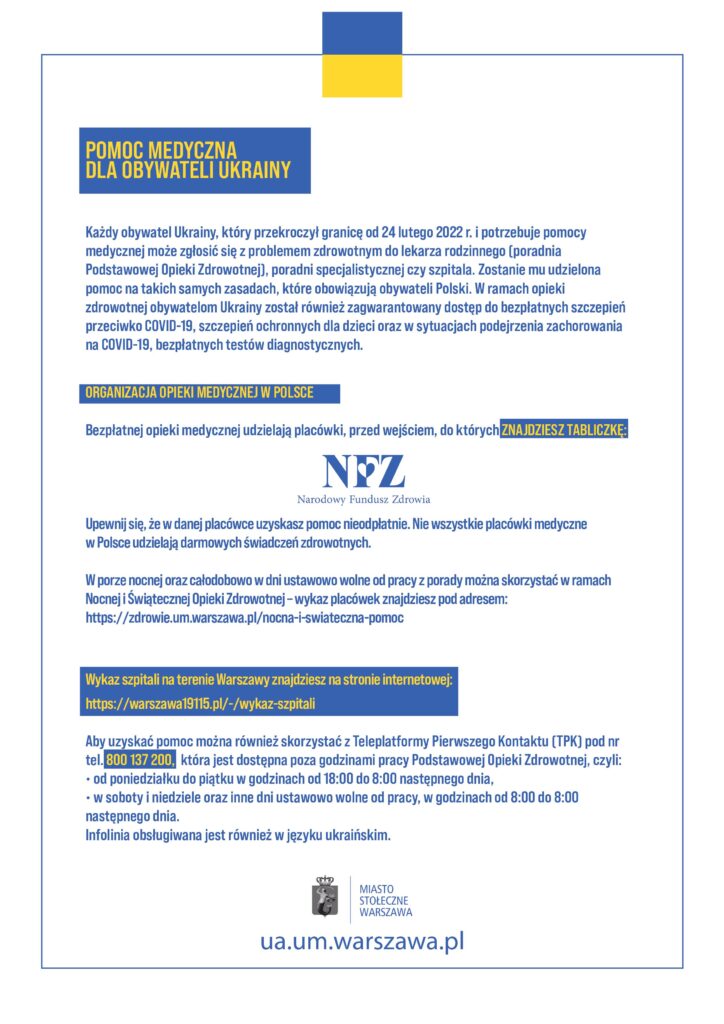 POMOC MEDYCZNA
DLA OBYWATELI UKRAINY

Każdy obywatel Ukrainy, który przekroczył granicę od 24 lutego 2022 r. i potrzebuje pomocy medycznej może zgłosić się z problemem zdrowotnym do lekarza rodzinnego (poradnia Podstawowej Opieki Zdrowotnej), poradni specjalistycznej czy szpitala. Zostanie mu udzielona pomoc na takich samych zasadach, które obowiązują obywateli Polski. W ramach opieki zdrowotnej obywatelom Ukrainy został również zagwarantowany dostęp do bezpłatnych szczepień przeciwko COVID-19, szczepień ochronnych dla dzieci oraz w sytuacjach podejrzenia zachorowania na COVID-19, bezpłatnych testów diagnostycznych.

ORGANIZACJA OPIEKI MEDYCZNEJ W POLSCE

Bezpłatnej opieki medycznej udzielają placówki, przed wejściem, do których ZNAJDZIESZ TABLICZKĘ:

NFZ
Narodowy Fundusz Zdrowia

Upewnij się, że w danej placówce uzyskasz pomoc nieodpłatnie. Nie wszystkie placówki medyczne w Polsce udzielają darmowych świadczeń zdrowotnych.

W porze nocnej oraz całodobowo w dni ustawowo wolne od pracy z porady można skorzystać w ramach Nocnej i Świątecznej Opieki Zdrowotnej – wykaz placówek znajdziesz pod adresem: https://zdrowie.um.warszawa.pl/nocna-i-swiateczna-pomoc

Wykaz szpitali na terenie Warszawy znajdziesz na stronie internetowej:
https://warszawa19115.pl/-/wykaz-szpitali

Aby uzyskać pomoc można również skorzystać z Teleplatformy Pierwszego Kontaktu (TPK) pod nr tel. 800 137 200, która jest dostępna poza godzinami pracy Podstawowej Opieki Zdrowotnej, czyli:
• od poniedziałku do piątku w godzinach od 18:00 do 8:00 następnego dnia,
• w soboty i niedziele oraz inne dni ustawowo wolne od pracy, w godzinach od 8:00 do 8:00 następnego dnia.
Infolinia obsługiwana jest również w języku ukraińskim.

MIASTO
STOŁECZNE
WARSZAWA

ua.um.warszawa.pl